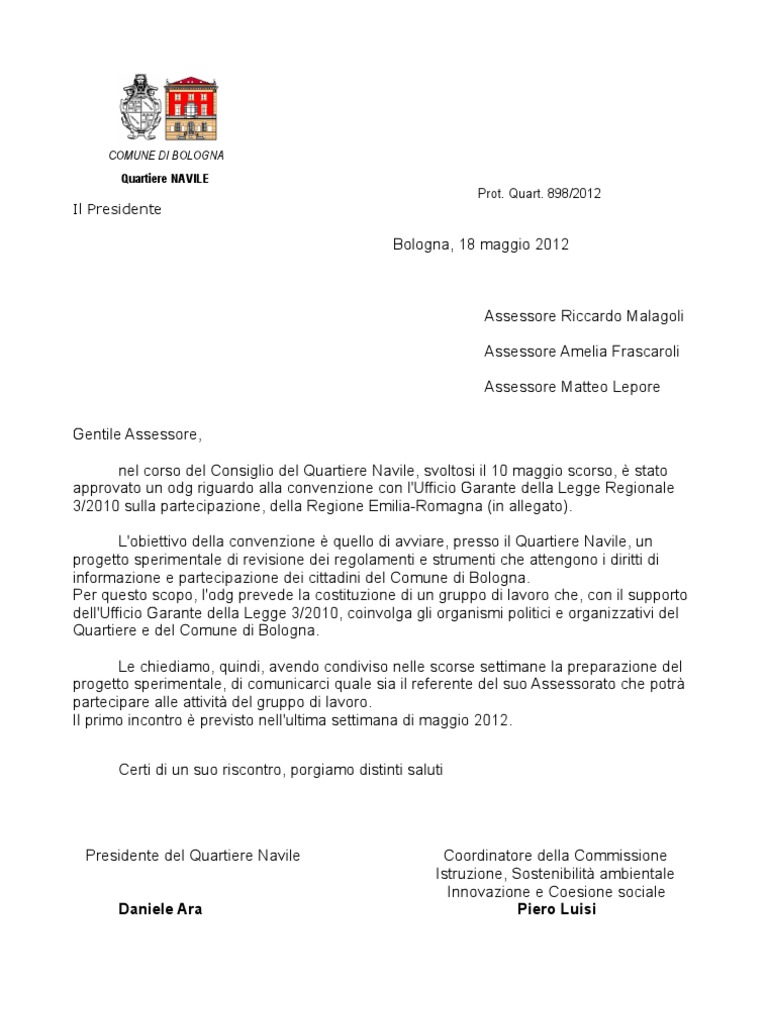 COMUNE DI BOLOGNA
Quartiere NAVILE

Prot. Quart. 898/2012

Il Presidente

Bologna, 18 maggio 2012

Assessore Riccardo Malagoli

Assessore Amelia Frascaroli

Assessore Matteo Lepore

Gentile Assessore,

nel corso del Consiglio del Quartiere Navile, svoltosi il 10 maggio scorso, è stato approvato un odg riguardo alla convenzione con l'Ufficio Garante della Legge Regionale 3/2010 sulla partecipazione, della Regione Emilia-Romagna (in allegato).

L'obiettivo della convenzione è quello di avviare, presso il Quartiere Navile, un progetto sperimentale di revisione dei regolamenti e strumenti che attengono i diritti di informazione e partecipazione dei cittadini del Comune di Bologna.
Per questo scopo, l'odg prevede la costituzione di un gruppo di lavoro che, con il supporto dell'Ufficio Garante della Legge 3/2010, coinvolga gli organismi politici e organizzativi del Quartiere e del Comune di Bologna.

Le chiediamo, quindi, avendo condiviso nelle scorse settimane la preparazione del progetto sperimentale, di comunicarci quale sia il referente del suo Assessorato che potrà partecipare alle attività del gruppo di lavoro.
Il primo incontro è previsto nell'ultima settimana di maggio 2012.

Certi di un suo riscontro, porgiamo distinti saluti

Presidente del Quartiere Navile
Daniele Ara

Coordinatore della Commissione Istruzione, Sostenibilità ambientale Innovazione e Coesione sociale
Piero Luisi